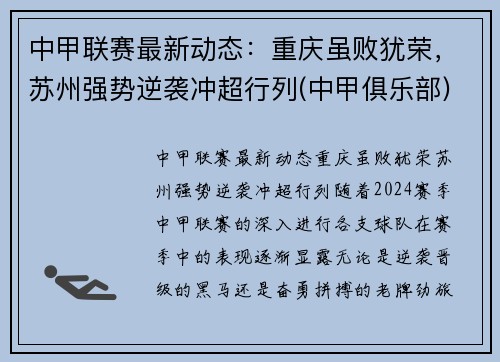 中甲联赛最新动态：重庆虽败犹荣，苏州强势逆袭冲超行列(中甲俱乐部)

中甲联赛最新动态重庆虽败犹荣苏州强势逆袭冲超行列随着2024赛季中甲联赛的深入进行各支球队在赛季中的表现逐渐显露无论是逆袭晋级的黑马还是奋勇拼搏的老牌劲旅